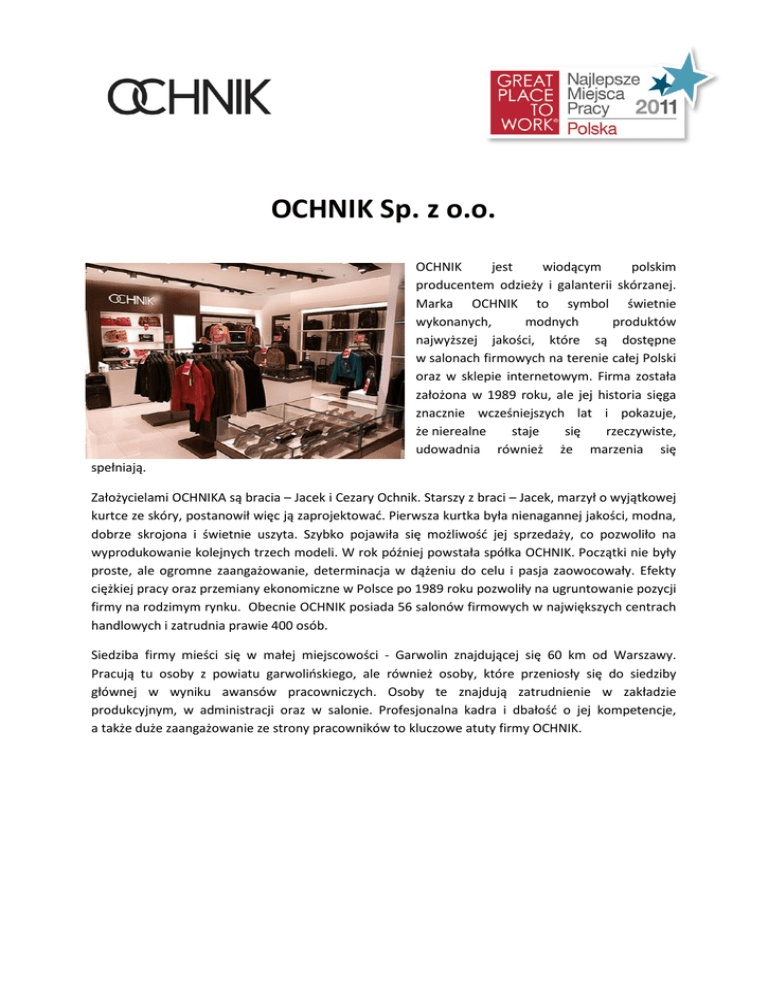 OCHNIK

GREAT PLACE TO WORK® Najlepsze Miejsca Pracy 2011 Polska

OCHNIK Sp. z o.o.

OCHNIK

OCHNIK jest wiodącym polskim producentem odzieży i galanterii skórzanej. Marka OCHNIK to symbol świetnie wykonanych, modnych produktów najwyższej jakości, które są dostępne w salonach firmowych na terenie całej Polski oraz w sklepie internetowym. Firma została założona w 1989 roku, ale jej historia sięga znacznie wcześniejszych lat i pokazuje, że nierealne staje się rzeczywiste, udowadnia również że marzenia się spełniają.

Założycielami OCHNIKA są bracia – Jacek i Cezary Ochnik. Starszy z braci – Jacek, marzył o wyjątkowej kurtce ze skóry, postanowił więc ją zaprojektować. Pierwsza kurtka była nienagannej jakości, modna, dobrze skrojona i świetnie uszyta. Szybko pojawiła się możliwość jej sprzedaży, co pozwoliło na wyprodukowanie kolejnych trzech modeli. W rok później powstała spółka OCHNIK. Początki nie były proste, ale ogromne zaangażowanie, determinacja w dążeniu do celu i pasja zaowocowały. Efekty ciężkiej pracy oraz przemiany ekonomiczne w Polsce po 1989 roku pozwoliły na ugruntowanie pozycji firmy na rodzimym rynku. Obecnie OCHNIK posiada 56 salonów firmowych w największych centrach handlowych i zatrudnia prawie 400 osób.

Siedziba firmy mieści się w małej miejscowości - Garwolin znajdującej się 60 km od Warszawy. Pracują tu osoby z powiatu garwolińskiego, ale również osoby, które przeniosły się do siedziby głównej w wyniku awansów pracowniczych. Osoby te znajdują zatrudnienie w zakładzie produkcyjnym, w administracji oraz w salonie. Profesjonalna kadra i dbałość o jej kompetencje, a także duże zaangażowanie ze strony pracowników to kluczowe atuty firmy OCHNIK.